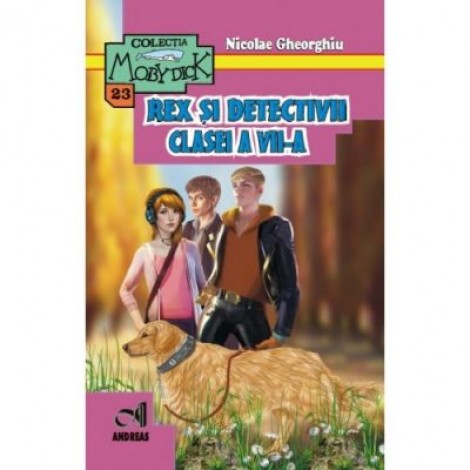 COLECTIA
MOBY DICK
23

Nicolae Gheorghiu

REX ȘI DETECTIVII CLASEI A VII-A

ANDREAS